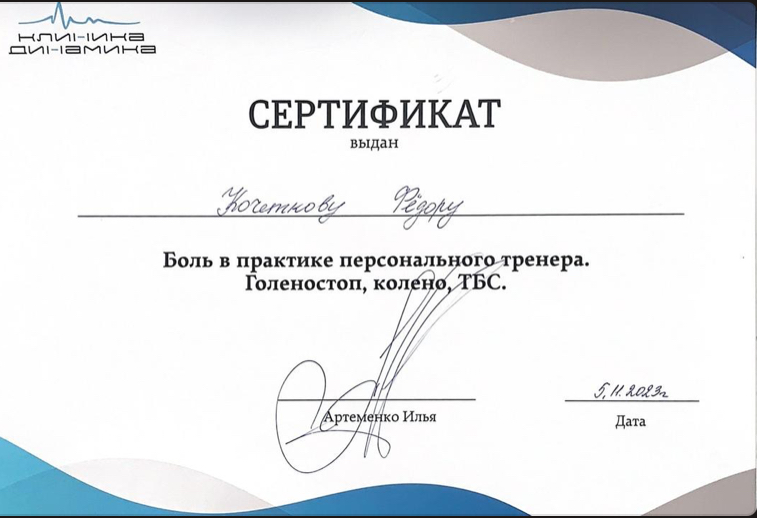 КЛИНИКА
ДИНАМИКА

СЕРТИФИКАТ
выдан

Кочеткову Фёдору

Боль в практике персонального тренера.
Голеностоп, колено, ТБС.

Артеменко Илья

5.11.2023г
Дата